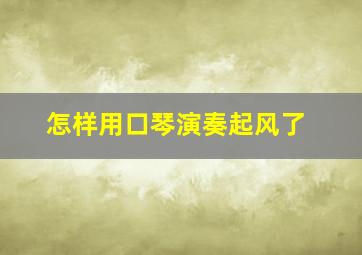 怎样用口琴演奏起风了